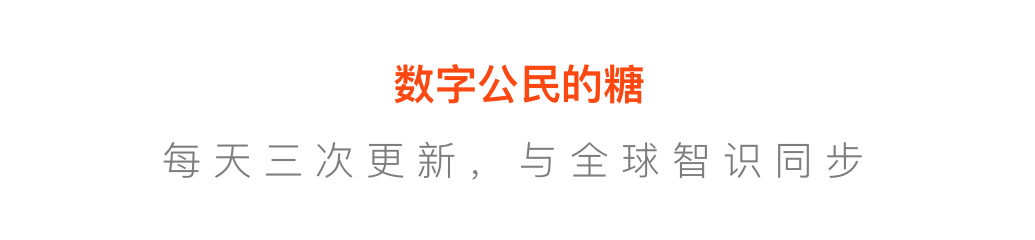 数字公民的糖

每天三次更新，与全球智识同步